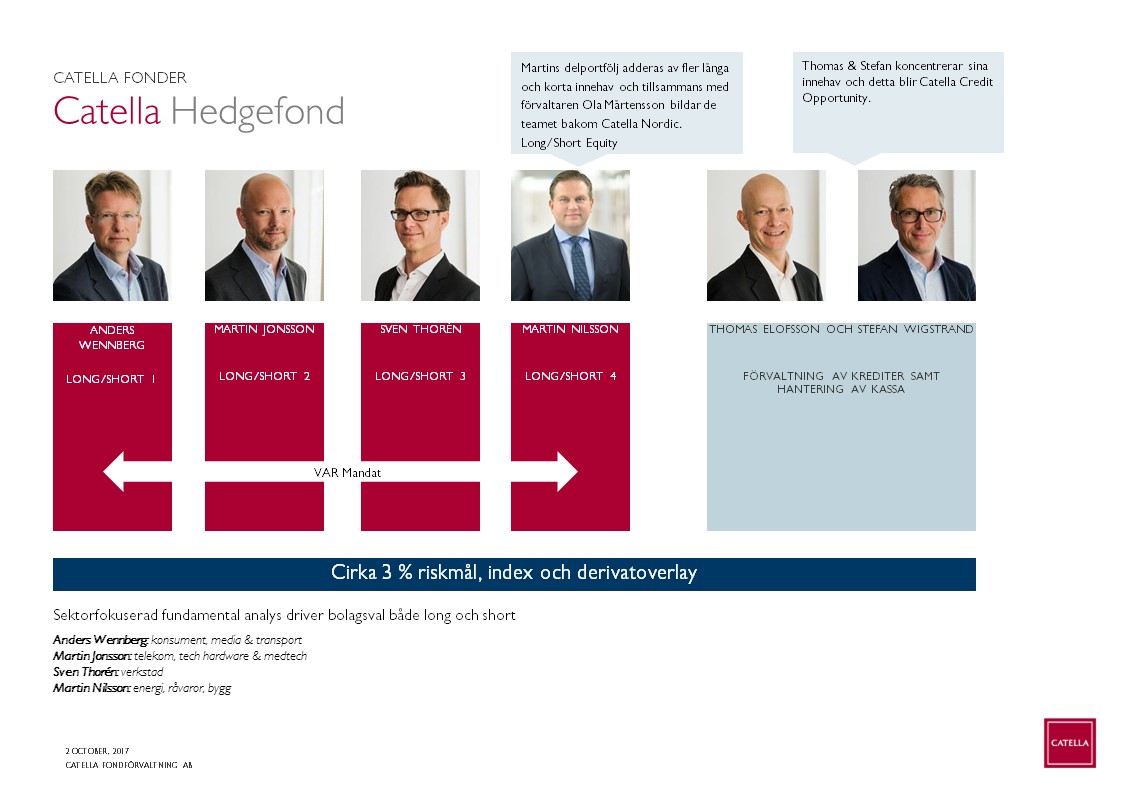 CATELLA FONDER
Catella Hedgefond

Martins delportfölj adderas av fler långa och korta innehav och tillsammans med förvaltaren Ola Mårtensson bildar de teamet bakom Catella Nordic. Long/Short Equity

Thomas & Stefan koncentrerar sina innehav och detta blir Catella Credit Opportunity.

ANDERS WENNBERG

LONG/SHORT 1

MARTIN JONSSON

LONG/SHORT 2

SVEN THORÉN

LONG/SHORT 3

MARTIN NILSSON

LONG/SHORT 4

THOMAS ELOFSSON OCH STEFAN WIGSTRAND

FÖRVALTNING AV KREDITER SAMT HANTERING AV KASSA

VAR Mandat

Cirka 3 % riskmål, index och derivatoverlay

Sektorfokuserad fundamental analys driver bolagsval både long och short

Anders Wennberg: konsument, media & transport
Martin Jonsson: telekom, tech hardware & medtech
Sven Thorén: verkstad
Martin Nilsson: energi, råvaror, bygg

2 OCTOBER, 2017
CATELLA FONDFÖRVALTNING AB

CATELLA